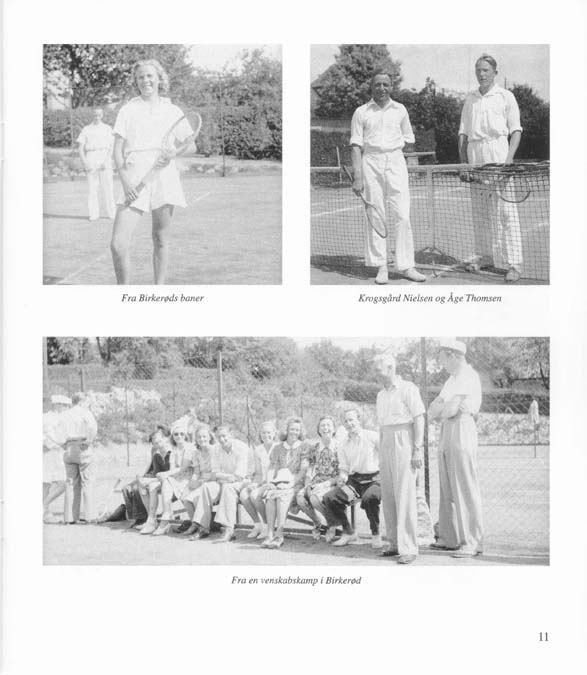 Fra Birkerøds baner

Krogsgård Nielsen og Åge Thomsen

Fra en venskabskamp i Birkerød

11